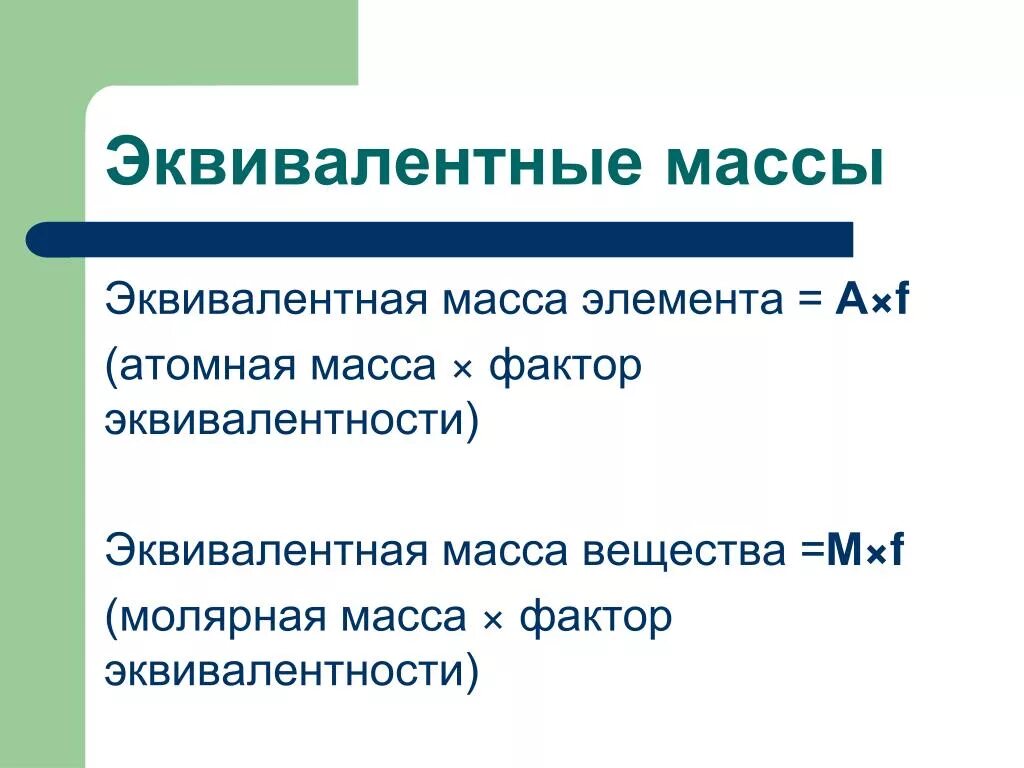 Эквивалентные массы

Эквивалентная масса элемента = $A \times f$
(атомная масса × фактор эквивалентности)

Эквивалентная масса вещества =$M \times f$
(молярная масса × фактор эквивалентности)